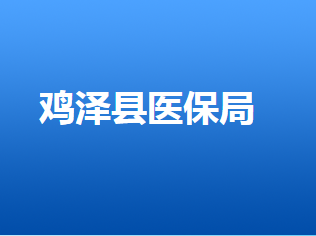 鸡泽县医保局